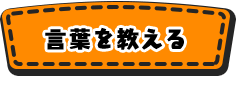 言葉を教える